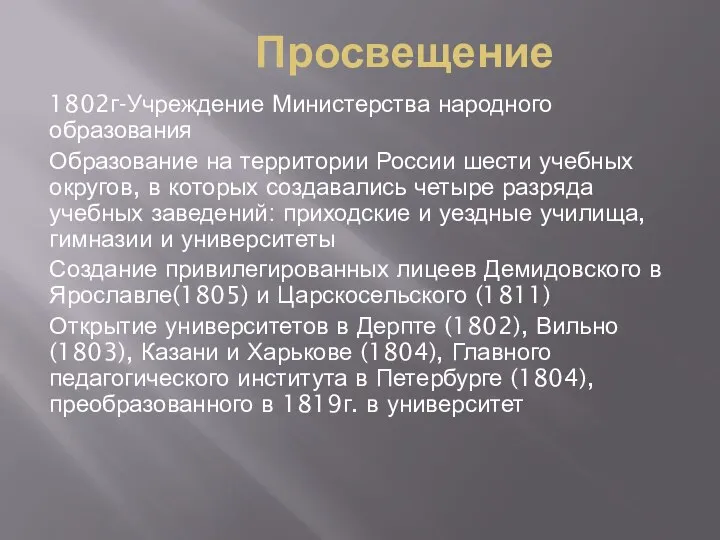 Просвещение

1802г-Учреждение Министерства народного образования

Образование на территории России шести учебных округов, в которых создавались четыре разряда учебных заведений: приходские и уездные училища, гимназии и университеты

Создание привилегированных лицеев Демидовского в Ярославле(1805) и Царскосельского (1811)

Открытие университетов в Дерпте (1802), Вильно (1803), Казани и Харькове (1804), Главного педагогического института в Петербурге (1804), преобразованного в 1819г. в университет